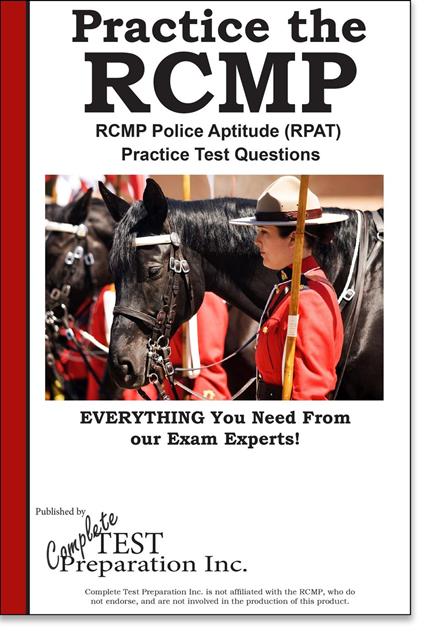 Practice the RCMP

RCMP Police Aptitude (RPAT) Practice Test Questions

EVERYTHING You Need From our Exam Experts!

Published by

Complete TEST Preparation Inc.

Complete Test Preparation Inc. is not affiliated with the RCMP, who do not endorse, and are not involved in the production of this product.